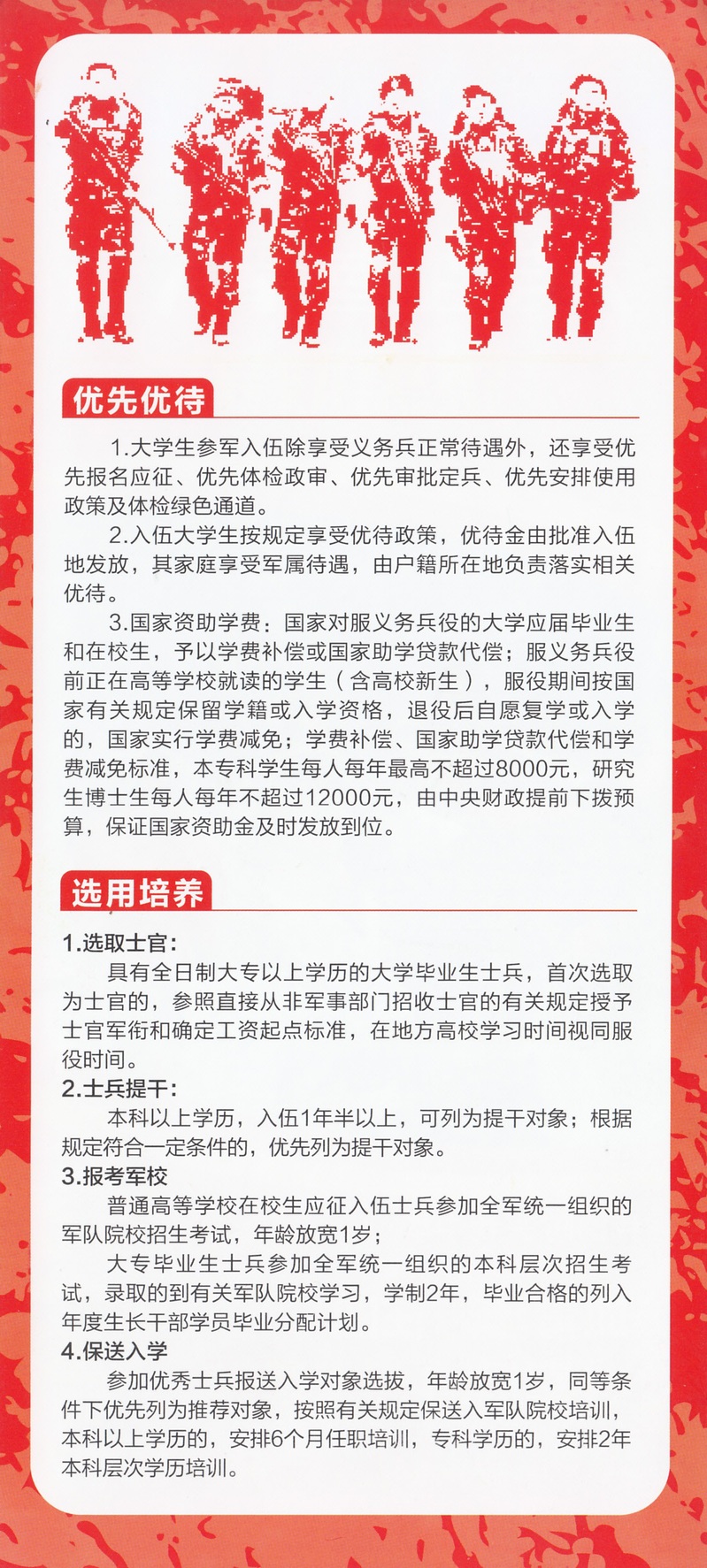 优先优待

1.大学生参军入伍除享受义务兵正常待遇外，还享受优先报名应征、优先体检政审、优先审批定兵、优先安排使用政策及体检绿色通道。

2.入伍大学生按规定享受优待政策，优待金由批准入伍地发放，其家庭享受军属待遇，由户籍所在地负责落实相关优待。

3.国家资助学费：国家对服义务兵役的大学应届毕业生和在校生，予以学费补偿或国家助学贷款代偿；服义务兵役前正在高等学校就读的学生（含高校新生），服役期间按国家有关规定保留学籍或入学资格，退役后自愿复学或入学的，国家实行学费减免；学费补偿、国家助学贷款代偿和学费减免标准，本专科学生每人每年最高不超过8000元，研究生博士生每人每年不超过12000元，由中央财政提前下拨预算，保证国家资助金及时发放到位。

选用培养

1.选取士官：

具有全日制大专以上学历的大学毕业生士兵，首次选取为士官的，参照直接从非军事部门招收士官的有关规定授予士官军衔和确定工资起点标准，在地方高校学习时间视同服役时间。

2.士兵提干：

本科以上学历，入伍1年半以上，可列为提干对象；根据规定符合一定条件的，优先列为提干对象。

3.报考军校

普通高等学校在校生应征入伍士兵参加全军统一组织的军队院校招生考试，年龄放宽1岁；

大专毕业生士兵参加全军统一组织的本科层次招生考试，录取的到有关军队院校学习，学制2年，毕业合格的列入年度生长干部学员毕业分配计划。

4.保送入学

参加优秀士兵报送入学对象选拔，年龄放宽1岁，同等条件下优先列为推荐对象，按照有关规定保送入军队院校培训，本科以上学历的，安排6个月任职培训，专科学历的，安排2年本科层次学历培训。